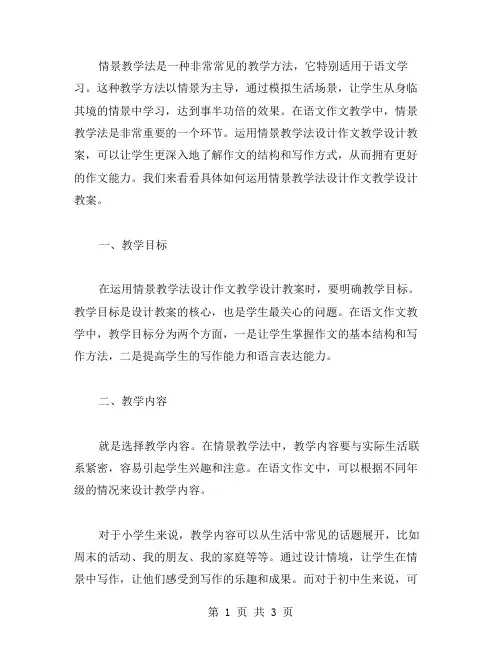 情景教学法是一种非常常见的教学方法，它特别适用于语文学习。这种教学方法以情景为主导，通过模拟生活场景，让学生从身临其境的情景中学习，达到事半功倍的效果。在语文作文教学中，情景教学法是非常重要的一个环节。运用情景教学法设计作文教学设计教案，可以让学生更深入地了解作文的结构和写作方式，从而拥有更好的作文能力。我们来看看具体如何运用情景教学法设计作文教学设计教案。

一、教学目标

在运用情景教学法设计作文教学设计教案时，要明确教学目标。教学目标是设计教案的核心，也是学生最关心的问题。在语文作文教学中，教学目标分为两个方面，一是让学生掌握作文的基本结构和写作方法，二是提高学生的写作能力和语言表达能力。

二、教学内容

就是选择教学内容。在情景教学法中，教学内容要与实际生活联系紧密，容易引起学生兴趣和注意。在语文作文中，可以根据不同年级的情况来设计教学内容。

对于小学生来说，教学内容可以从生活中常见的话题展开，比如周末的活动、我的朋友、我的家庭等等。通过设计情境，让学生在情景中写作，让他们感受到写作的乐趣和成果。而对于初中生来说，可

第 1 页 共 3 页